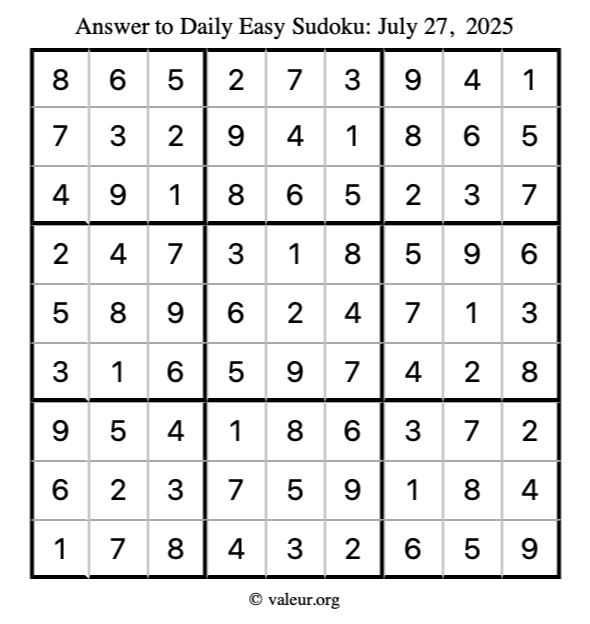 Answer to Daily Easy Sudoku: July 27, 2025

| | | | | | | | | |
|---|---|---|---|---|---|---|---|---|
| 8 | 6 | 5 | 2 | 7 | 3 | 9 | 4 | 1 |
| 7 | 3 | 2 | 9 | 4 | 1 | 8 | 6 | 5 |
| 4 | 9 | 1 | 8 | 6 | 5 | 2 | 3 | 7 |
| 2 | 4 | 7 | 3 | 1 | 8 | 5 | 9 | 6 |
| 5 | 8 | 9 | 6 | 2 | 4 | 7 | 1 | 3 |
| 3 | 1 | 6 | 5 | 9 | 7 | 4 | 2 | 8 |
| 9 | 5 | 4 | 1 | 8 | 6 | 3 | 7 | 2 |
| 6 | 2 | 3 | 7 | 5 | 9 | 1 | 8 | 4 |
| 1 | 7 | 8 | 4 | 3 | 2 | 6 | 5 | 9 |

© valeur.org